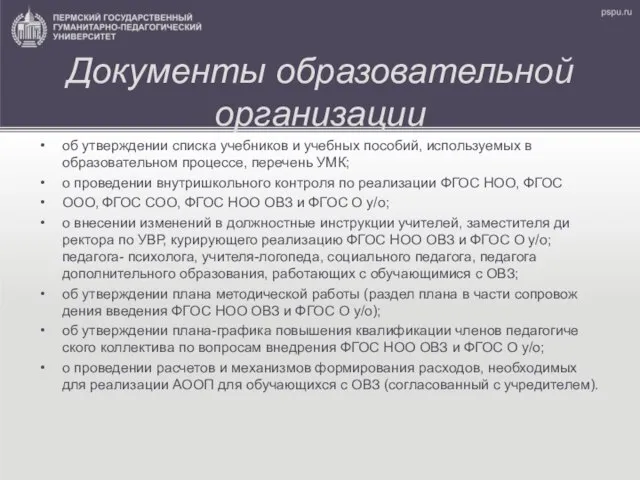 ПЕРМСКИЙ ГОСУДАРСТВЕННЫЙ ГУМАНИТАРНО-ПЕДАГОГИЧЕСКИЙ УНИВЕРСИТЕТ

pspu.ru

Документы образовательной организации

• об утверждении списка учебников и учебных пособий, используемых в образовательном процессе, перечень УМК;
• о проведении внутришкольного контроля по реализации ФГОС НОО, ФГОС
• ООО, ФГОС СОО, ФГОС НОО ОВЗ и ФГОС О у/о;
• о внесении изменений в должностные инструкции учителей, заместителя ди ректора по УВР, курирующего реализацию ФГОС НОО ОВЗ и ФГОС О у/о; педагога- психолога, учителя-логопеда, социального педагога, педагога дополнительного образования, работающих с обучающимися с ОВЗ;
• об утверждении плана методической работы (раздел плана в части сопровож дения введения ФГОС НОО ОВЗ и ФГОС О у/о);
• об утверждении плана-графика повышения квалификации членов педагогиче ского коллектива по вопросам внедрения ФГОС НОО ОВЗ и ФГОС О у/о;
• о проведении расчетов и механизмов формирования расходов, необходимых для реализации АООП для обучающихся с ОВЗ (согласованный с учредителем).